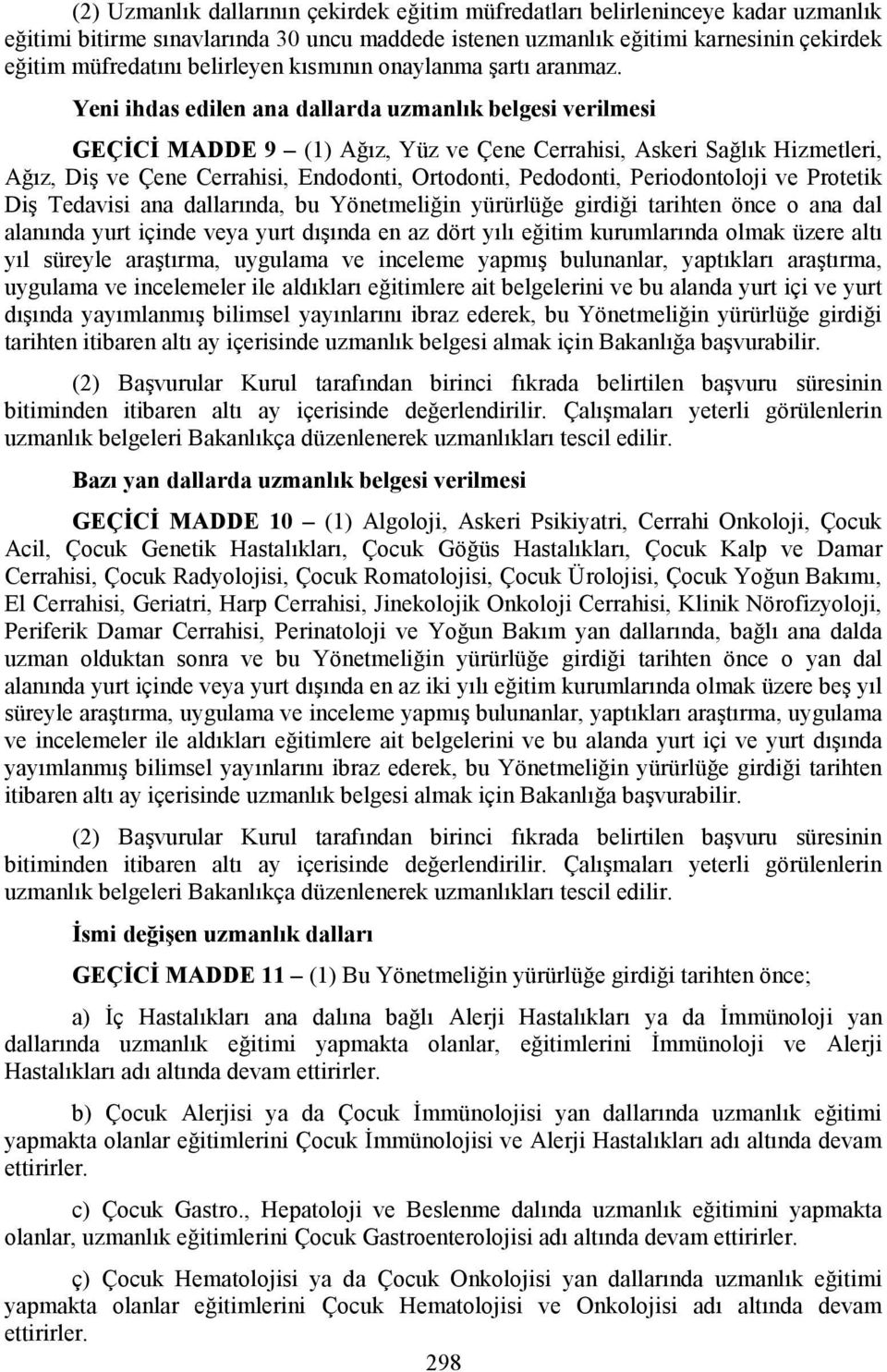 (2) Uzmanlık dallarının çekirdek eğitim müfredatları belirleninceye kadar uzmanlık eğitimi bitirme sınavlarında 30 uncu maddede istenen uzmanlık eğitimi karnesinin çekirdek eğitim müfredatını belirleyen kısmının onaylanma şartı aranmaz.

Yeni ihdas edilen ana dallarda uzmanlık belgesi verilmesi

GEÇİCİ MADDE 9 – (1) Ağız, Yüz ve Çene Cerrahisi, Askeri Sağlık Hizmetleri, Ağız, Diş ve Çene Cerrahisi, Endodonti, Ortodonti, Pedodonti, Periodontoloji ve Protetik Diş Tedavisi ana dallarında, bu Yönetmeliğin yürürlüğe girdiği tarihten önce o ana dal alanında yurt içinde veya yurt dışında en az dört yılı eğitim kurumlarında olmak üzere altı yıl süreyle araştırma, uygulama ve inceleme yapmış bulunanlar, yaptıkları araştırma, uygulama ve incelemeler ile aldıkları eğitimlere ait belgelerini ve bu alanda yurt içi ve yurt dışında yayımlanmış bilimsel yayınlarını ibraz ederek, bu Yönetmeliğin yürürlüğe girdiği tarihten itibaren altı ay içerisinde uzmanlık belgesi almak için Bakanlığa başvurabilir.

(2) Başvurular Kurul tarafından birinci fıkrada belirtilen başvuru süresinin bitiminden itibaren altı ay içerisinde değerlendirilir. Çalışmaları yeterli görülenlerin uzmanlık belgeleri Bakanlıkça düzenlenerek uzmanlıkları tescil edilir.

Bazı yan dallarda uzmanlık belgesi verilmesi

GEÇİCİ MADDE 10 – (1) Algoloji, Askeri Psikiyatri, Cerrahi Onkoloji, Çocuk Acil, Çocuk Genetik Hastalıkları, Çocuk Göğüs Hastalıkları, Çocuk Kalp ve Damar Cerrahisi, Çocuk Radyolojisi, Çocuk Romatolojisi, Çocuk Ürolojisi, Çocuk Yoğun Bakımı, El Cerrahisi, Geriatri, Harp Cerrahisi, Jinekolojik Onkoloji Cerrahisi, Klinik Nörofizyoloji, Periferik Damar Cerrahisi, Perinatoloji ve Yoğun Bakım yan dallarında, bağlı ana dalda uzman olduktan sonra ve bu Yönetmeliğin yürürlüğe girdiği tarihten önce o yan dal alanında yurt içinde veya yurt dışında en az iki yılı eğitim kurumlarında olmak üzere beş yıl süreyle araştırma, uygulama ve inceleme yapmış bulunanlar, yaptıkları araştırma, uygulama ve incelemeler ile aldıkları eğitimlere ait belgelerini ve bu alanda yurt içi ve yurt dışında yayımlanmış bilimsel yayınlarını ibraz ederek, bu Yönetmeliğin yürürlüğe girdiği tarihten itibaren altı ay içerisinde uzmanlık belgesi almak için Bakanlığa başvurabilir.

(2) Başvurular Kurul tarafından birinci fıkrada belirtilen başvuru süresinin bitiminden itibaren altı ay içerisinde değerlendirilir. Çalışmaları yeterli görülenlerin uzmanlık belgeleri Bakanlıkça düzenlenerek uzmanlıkları tescil edilir.

İsmi değişen uzmanlık dalları

GEÇİCİ MADDE 11 – (1) Bu Yönetmeliğin yürürlüğe girdiği tarihten önce;

a) İç Hastalıkları ana dalına bağlı Alerji Hastalıkları ya da İmmünoloji yan dallarında uzmanlık eğitimi yapmakta olanlar, eğitimlerini İmmünoloji ve Alerji Hastalıkları adı altında devam ettirirler.

b) Çocuk Alerjisi ya da Çocuk İmmünolojisi yan dallarında uzmanlık eğitimi yapmakta olanlar eğitimlerini Çocuk İmmünolojisi ve Alerji Hastalıkları adı altında devam ettirirler.

c) Çocuk Gastro., Hepatoloji ve Beslenme dalında uzmanlık eğitimini yapmakta olanlar, uzmanlık eğitimlerini Çocuk Gastroenterolojisi adı altında devam ettirirler.

ç) Çocuk Hematolojisi ya da Çocuk Onkolojisi yan dallarında uzmanlık eğitimi yapmakta olanlar eğitimlerini Çocuk Hematolojisi ve Onkolojisi adı altında devam ettirirler.

298